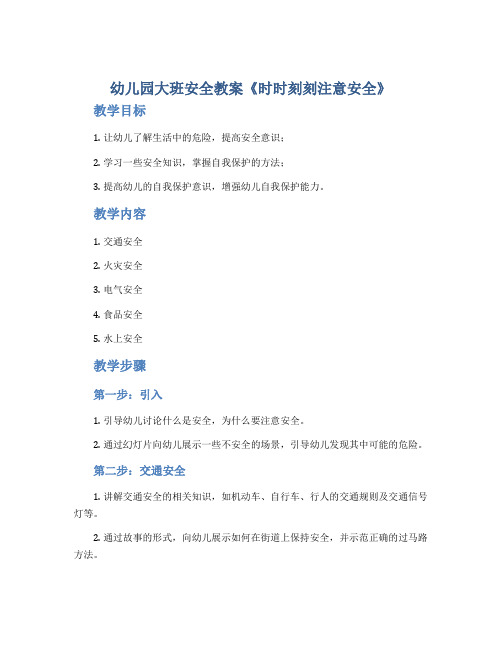 幼儿园大班安全教案《时时刻刻注意安全》

教学目标

1. 让幼儿了解生活中的危险，提高安全意识；

2. 学习一些安全知识，掌握自我保护的方法；

3. 提高幼儿的自我保护意识，增强幼儿自我保护能力。

教学内容

1. 交通安全

2. 火灾安全

3. 电气安全

4. 食品安全

5. 水上安全

教学步骤

第一步：引入

1. 引导幼儿讨论什么是安全，为什么要注意安全。

2. 通过幻灯片向幼儿展示一些不安全的场景，引导幼儿发现其中可能的危险。

第二步：交通安全

1. 讲解交通安全的相关知识，如机动车、自行车、行人的交通规则及交通信号灯等。

2. 通过故事的形式，向幼儿展示如何在街道上保持安全，并示范正确的过马路方法。